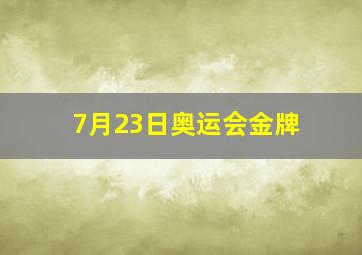 7月23日奥运会金牌